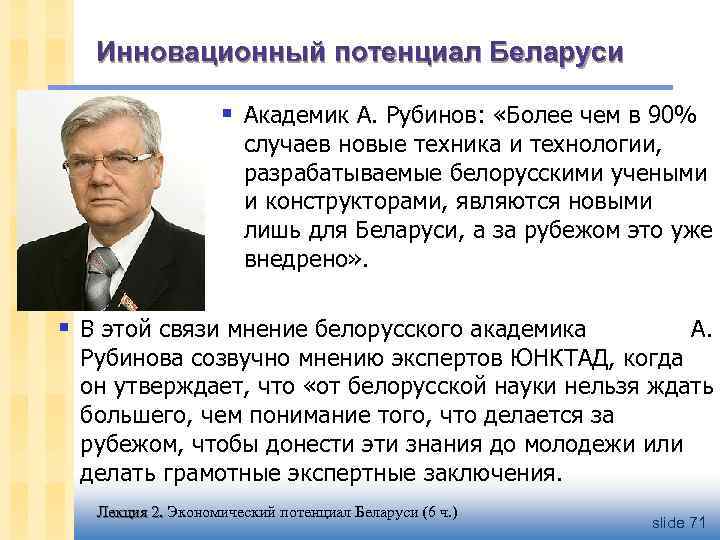 Инновационный потенциал Беларуси

Академик А. Рубинов: «Более чем в 90% случаев новые техника и технологии, разрабатываемые белорусскими учеными и конструкторами, являются новыми лишь для Беларуси, а за рубежом это уже внедрено».

В этой связи мнение белорусского академика А. Рубинова созвучно мнению экспертов ЮНКТАД, когда он утверждает, что «от белорусской науки нельзя ждать большего, чем понимание того, что делается за рубежом, чтобы донести эти знания до молодежи или делать грамотные экспертные заключения.

Лекция 2. Экономический потенциал Беларуси (6 ч.)

slide 71